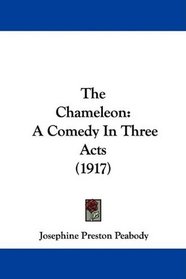 The Chameleon: A Comedy In Three Acts (1917)

Josephine Preston Peabody